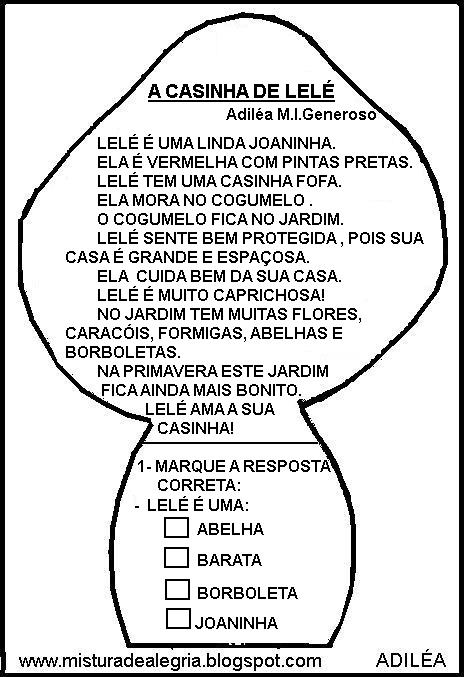 A CASINHA DE LELÉ

Adiléa M.I.Generoso

LELÉ É UMA LINDA JOANINHA.

ELA É VERMELHA COM PINTAS PRETAS.

LELÉ TEM UMA CASINHA FOFA.

ELA MORA NO COGUMELO .

O COGUMELO FICA NO JARDIM.

LELÉ SENTE BEM PROTEGIDA , POIS SUA CASA É GRANDE E ESPAÇOSA.

ELA CUIDA BEM DA SUA CASA.

LELÉ É MUITO CAPRICHOSA!

NO JARDIM TEM MUITAS FLORES, CARACÓIS, FORMIGAS, ABELHAS E BORBOLETAS.

NA PRIMAVERA ESTE JARDIM FICA AINDA MAIS BONITO.

LELÉ AMA A SUA CASINHA!

1- MARQUE A RESPOSTA CORRETA:

- LELÉ É UMA:

☐ ABELHA

☐ BARATA

☐ BORBOLETA

☐ JOANINHA

www.misturadealegria.blogspot.com

ADILÉA